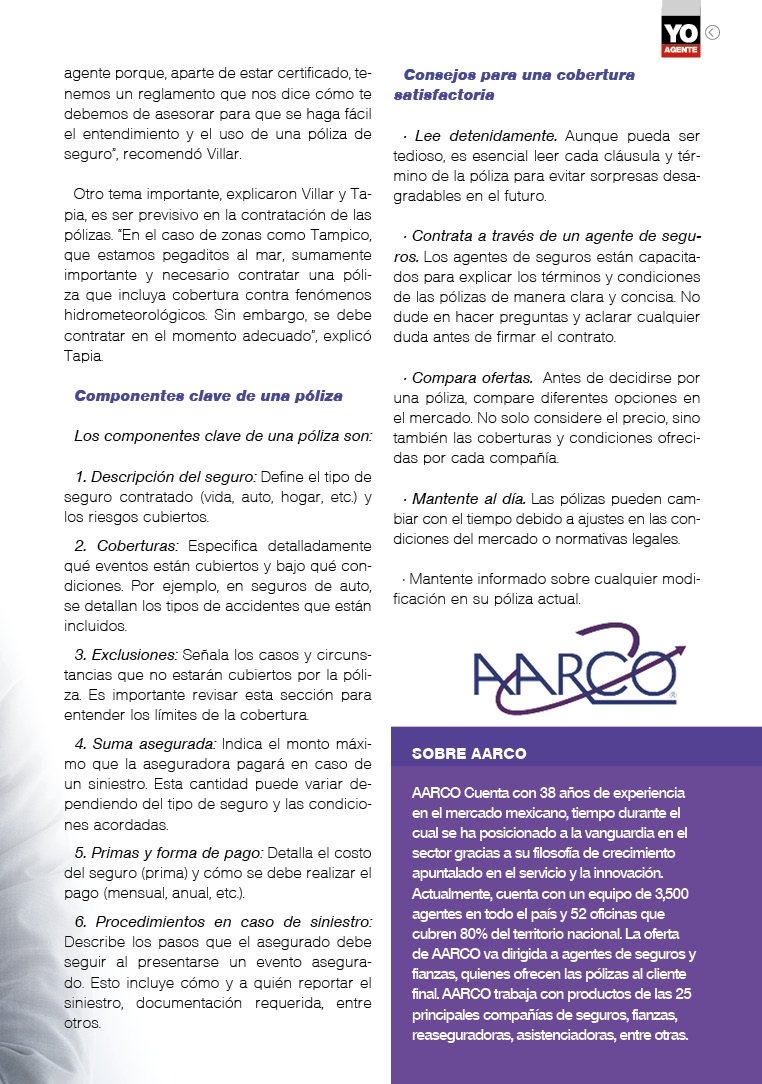 YO AGENTE

agente porque, aparte de estar certificado, tenemos un reglamento que nos dice cómo te debemos de asesorar para que se haga fácil el entendimiento y el uso de una póliza de seguro", recomendó Villar.

Otro tema importante, explicaron Villar y Tapia, es ser previsivo en la contratación de las pólizas. "En el caso de zonas como Tampico, que estamos pegaditos al mar, sumamente importante y necesario contratar una póliza que incluya cobertura contra fenómenos hidrometeorológicos. Sin embargo, se debe contratar en el momento adecuado", explicó Tapia.

Componentes clave de una póliza

Los componentes clave de una póliza son:

1. Descripción del seguro: Define el tipo de seguro contratado (vida, auto, hogar, etc.) y los riesgos cubiertos.

2. Coberturas: Especifica detalladamente qué eventos están cubiertos y bajo qué condiciones. Por ejemplo, en seguros de auto, se detallan los tipos de accidentes que están incluidos.

3. Exclusiones: Señala los casos y circunstancias que no estarán cubiertos por la póliza. Es importante revisar esta sección para entender los límites de la cobertura.

4. Suma asegurada: Indica el monto máximo que la aseguradora pagará en caso de un siniestro. Esta cantidad puede variar dependiendo del tipo de seguro y las condiciones acordadas.

5. Primas y forma de pago: Detalla el costo del seguro (prima) y cómo se debe realizar el pago (mensual, anual, etc.).

6. Procedimientos en caso de siniestro: Describe los pasos que el asegurado debe seguir al presentarse un evento asegurado. Esto incluye cómo y a quién reportar el siniestro, documentación requerida, entre otros.

Consejos para una cobertura satisfactoria

· Lee detenidamente. Aunque pueda ser tedioso, es esencial leer cada cláusula y término de la póliza para evitar sorpresas desagradables en el futuro.

· Contrata a través de un agente de seguros. Los agentes de seguros están capacitados para explicar los términos y condiciones de las pólizas de manera clara y concisa. No dude en hacer preguntas y aclarar cualquier duda antes de firmar el contrato.

· Compara ofertas. Antes de decidirse por una póliza, compare diferentes opciones en el mercado. No solo considere el precio, sino también las coberturas y condiciones ofrecidas por cada compañía.

· Mantente al día. Las pólizas pueden cambiar con el tiempo debido a ajustes en las condiciones del mercado o normativas legales.

· Mantente informado sobre cualquier modificación en su póliza actual.

AARCO

SOBRE AARCO

AARCO Cuenta con 38 años de experiencia en el mercado mexicano, tiempo durante el cual se ha posicionado a la vanguardia en el sector gracias a su filosofía de crecimiento apuntalado en el servicio y la innovación. Actualmente, cuenta con un equipo de 3,500 agentes en todo el país y 52 oficinas que cubren 80% del territorio nacional. La oferta de AARCO va dirigida a agentes de seguros y fianzas, quienes ofrecen las pólizas al cliente final. AARCO trabaja con productos de las 25 principales compañías de seguros, fianzas, reaseguradoras, asistenciadoras, entre otras.